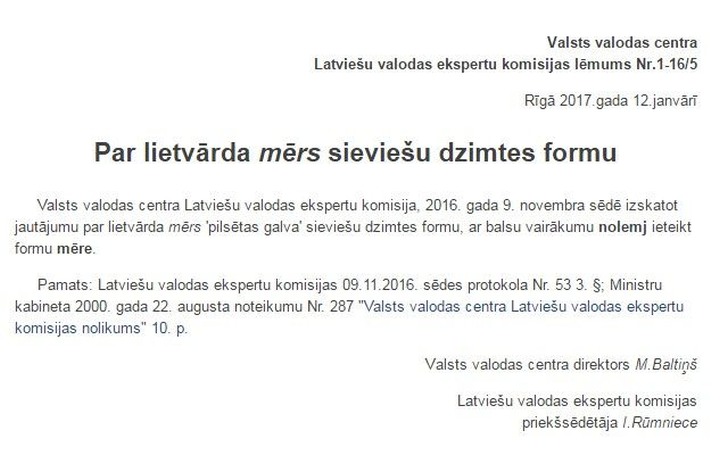 Valsts valodas centra
Latviešu valodas ekspertu komisijas lēmums Nr.1-16/5

Rīgā 2017.gada 12.janvārī

Par lietvārda mērs sieviešu dzimtes formu

Valsts valodas centra Latviešu valodas ekspertu komisija, 2016. gada 9. novembra sēdē izskatot jautājumu par lietvārda mērs 'pilsētas galva' sieviešu dzimtes formu, ar balsu vairākumu nolemj ieteikt formu mēre.

Pamats: Latviešu valodas ekspertu komisijas 09.11.2016. sēdes protokola Nr. 53 3. §; Ministru kabineta 2000. gada 22. augusta noteikumu Nr. 287 "Valsts valodas centra Latviešu valodas ekspertu komisijas nolikums" 10. p.

Valsts valodas centra direktors M.Baltiņš

Latviešu valodas ekspertu komisijas priekšsēdētāja I.Rūmniece